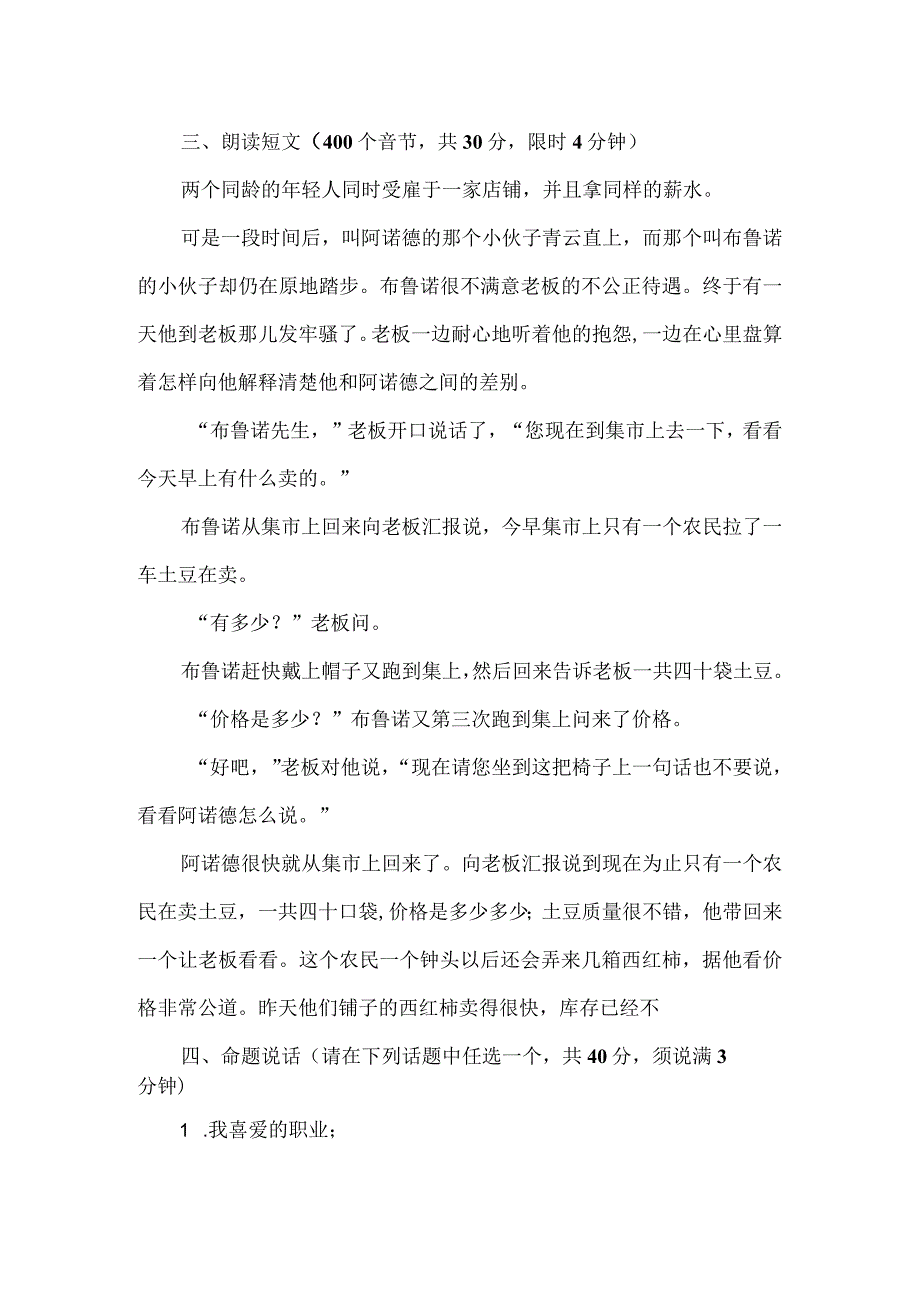 三、朗读短文（400个音节，共30分，限时4分钟）

两个同龄的年轻人同时受雇于一家店铺，并且拿同样的薪水。

可是一段时间后，叫阿诺德的那个小伙子青云直上，而那个叫布鲁诺的小伙子却仍在原地踏步。布鲁诺很不满意老板的不公正待遇。终于有一天他到老板那儿发牢骚了。老板一边耐心地听着他的抱怨，一边在心里盘算着怎样向他解释清楚他和阿诺德之间的差别。

“布鲁诺先生，”老板开口说话了，“您现在到集市上去一下，看看今天早上有什么卖的。”

布鲁诺从集市上回来向老板汇报说，今早集市上只有一个农民拉了一车土豆在卖。

“有多少？”老板问。

布鲁诺赶快戴上帽子又跑到集上，然后回来告诉老板一共四十袋土豆。

“价格是多少？”布鲁诺又第三次跑到集上问来了价格。

“好吧，”老板对他说，“现在请您坐到这把椅子上一句话也不要说，看看阿诺德怎么说。”

阿诺德很快就从集市上回来了。向老板汇报说到现在为止只有一个农民在卖土豆，一共四十口袋，价格是多少多少；土豆质量很不错，他带回来一个让老板看看。这个农民一个钟头以后还会弄来几箱西红柿，据他看价格非常公道。昨天他们铺子的西红柿卖得很快，库存已经不

四、命题说话（请在下列话题中任选一个，共40分，须说满3分钟）

1 .我喜爱的职业；